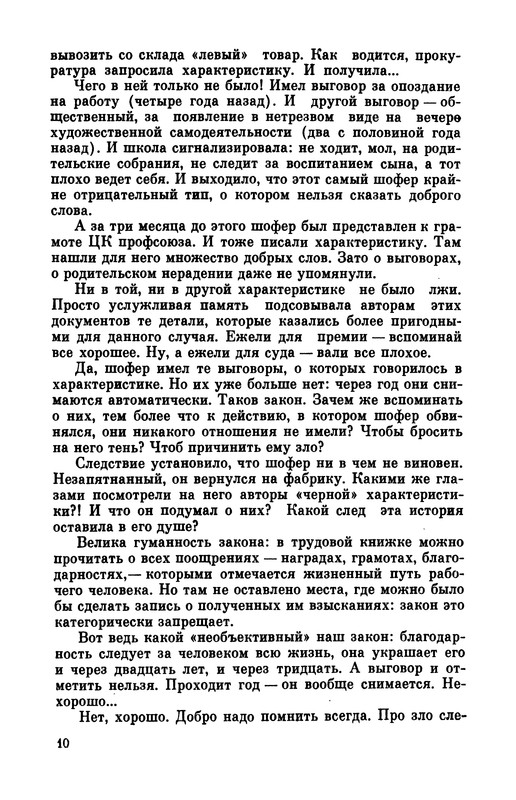 вывозить со склада «левый» товар. Как водится, прокуратура запросила характеристику. И получила...

Чего в ней только не было! Имел выговор за опоздание на работу (четыре года назад). И другой выговор — общественный, за появление в нетрезвом виде на вечере художественной самодеятельности (два с половиной года назад). И школа сигнализировала: не ходит, мол, на родительские собрания, не следит за воспитанием сына, а тот плохо ведет себя. И выходило, что этот самый шофер крайне отрицательный тип, о котором нельзя сказать доброго слова.

А за три месяца до этого шофер был представлен к грамоте ЦК профсоюза. И тоже писали характеристику. Там нашли для него множество добрых слов. Зато о выговорах, о родительском нерадении даже не упомянули.

Ни в той, ни в другой характеристике не было лжи. Просто услужливая память подсовывала авторам этих документов те детали, которые казались более пригодными для данного случая. Ежели для премии — вспоминай все хорошее. Ну, а ежели для суда — вали все плохое.

Да, шофер имел те выговоры, о которых говорилось в характеристике. Но их уже больше нет: через год они снимаются автоматически. Таков закон. Зачем же вспоминать о них, тем более что к действию, в котором шофер обвинялся, они никакого отношения не имели? Чтобы бросить на него тень? Чтоб причинить ему зло?

Следствие установило, что шофер ни в чем не виновен. Незапятнанный, он вернулся на фабрику. Какими же глазами посмотрели на него авторы «черной» характеристики?! И что он подумал о них? Какой след эта история оставила в его душе?

Велика гуманность закона: в трудовой книжке можно прочитать о всех поощрениях — наградах, грамотах, благодарностях,— которыми отмечается жизненный путь рабочего человека. Но там не оставлено места, где можно было бы сделать запись о полученных им взысканиях: закон это категорически запрещает.

Вот ведь какой «необъективный» наш закон: благодарность следует за человеком всю жизнь, она украшает его и через двадцать лет, и через тридцать. А выговор и отметить нельзя. Проходит год — он вообще снимается. Нехорошо...

Нет, хорошо. Добро надо помнить всегда. Про зло сле-

10